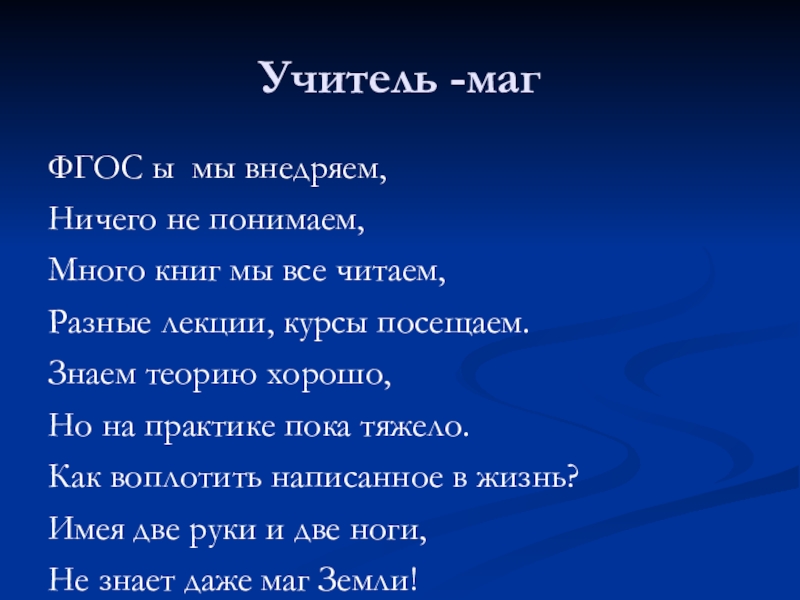 Учитель -маг

ФГОС ы мы внедряем,
Ничего не понимаем,
Много книг мы все читаем,
Разные лекции, курсы посещаем.
Знаем теорию хорошо,
Но на практике пока тяжело.
Как воплотить написанное в жизнь?
Имея две руки и две ноги,
Не знает даже маг Земли!